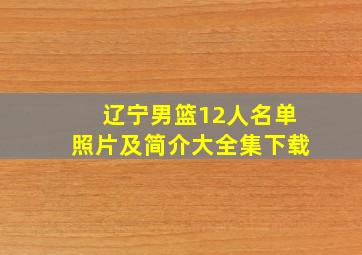 辽宁男篮12人名单
照片及简介大全集下载